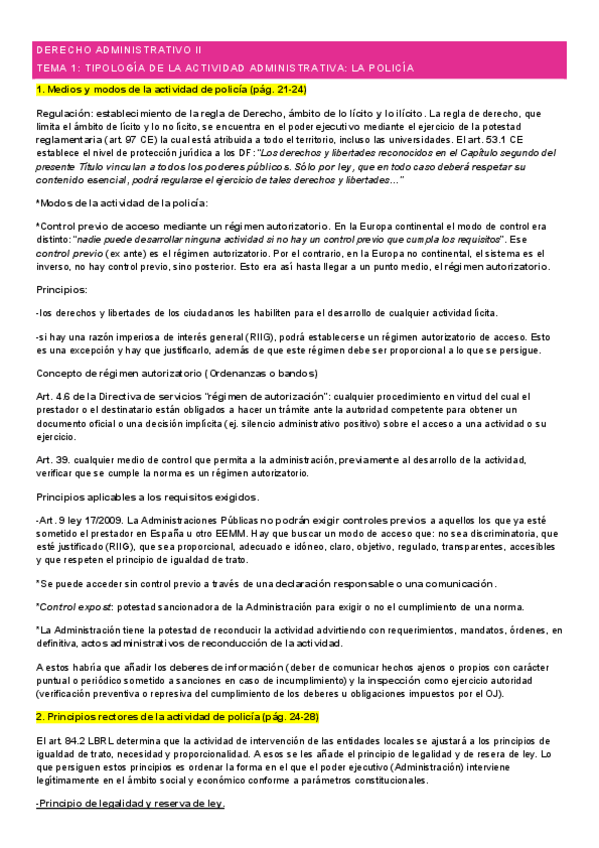 DERECHO ADMINISTRATIVO II
TEMA 1: TIPOLOGÍA DE LA ACTIVIDAD ADMINISTRATIVA: LA POLICÍA

1. Medios y modos de la actividad de policía (pág. 21-24)

Regulación: establecimiento de la regla de Derecho, ámbito de lo lícito y lo ilícito. La regla de derecho, que limita el ámbito de lícito y lo no lícito, se encuentra en el poder ejecutivo mediante el ejercicio de la potestad reglamentaria (art. 97 CE) la cual está atribuida a todo el territorio, incluso las universidades. El art. 53.1 CE establece el nivel de protección jurídica a los DF: "Los derechos y libertades reconocidos en el Capítulo segundo del presente Título vinculan a todos los poderes públicos. Sólo por ley, que en todo caso deberá respetar su contenido esencial, podrá regularse el ejercicio de tales derechos y libertades…"

*Modos de la actividad de la policía:

*Control previo de acceso mediante un régimen autorizatorio. En la Europa continental el modo de control era distinto: "nadie puede desarrollar ninguna actividad si no hay un control previo que cumpla los requisitos". Ese control previo (ex ante) es el régimen autorizatorio. Por el contrario, en la Europa no continental, el sistema es el inverso, no hay control previo, sino posterior. Esto era así hasta llegar a un punto medio, el régimen autorizatorio.

Principios:

-los derechos y libertades de los ciudadanos les habiliten para el desarrollo de cualquier actividad lícita.

-si hay una razón imperiosa de interés general (RIIG), podrá establecerse un régimen autorizatorio de acceso. Esto es una excepción y hay que justificarlo, además de que este régimen debe ser proporcional a lo que se persigue.

Concepto de régimen autorizatorio (Ordenanzas o bandos)

Art. 4.6 de la Directiva de servicios "régimen de autorización": cualquier procedimiento en virtud del cual el prestador o el destinatario están obligados a hacer un trámite ante la autoridad competente para obtener un documento oficial o una decisión implícita (ej. silencio administrativo positivo) sobre el acceso a una actividad o su ejercicio.

Art. 39. cualquier medio de control que permita a la administración, previamente al desarrollo de la actividad, verificar que se cumple la norma es un régimen autorizatorio.

Principios aplicables a los requisitos exigidos.

-Art. 9 ley 17/2009. La Administraciones Públicas no podrán exigir controles previos a aquellos los que ya esté sometido el prestador en España u otro EEMM. Hay que buscar un modo de acceso que: no sea discriminatoria, que esté justificado (RIIG), que sea proporcional, adecuado e idóneo, claro, objetivo, regulado, transparentes, accesibles y que respeten el principio de igualdad de trato.

*Se puede acceder sin control previo a través de una declaración responsable o una comunicación.

*Control expost: potestad sancionadora de la Administración para exigir o no el cumplimiento de una norma.

*La Administración tiene la potestad de reconducir la actividad advirtiendo con requerimientos, mandatos, órdenes, en definitiva, actos administrativos de reconducción de la actividad.

A estos habría que añadir los deberes de información (deber de comunicar hechos ajenos o propios con carácter puntual o periódico sometido a sanciones en caso de incumplimiento) y la inspección como ejercicio autoridad (verificación preventiva o represiva del cumplimiento de los deberes u obligaciones impuestos por el OJ).

2. Principios rectores de la actividad de policía (pág. 24-28)

El art. 84.2 LBRL determina que la actividad de intervención de las entidades locales se ajustará a los principios de igualdad de trato, necesidad y proporcionalidad. A esos se les añade el principio de legalidad y de resera de ley. Lo que persiguen estos principios es ordenar la forma en el que el poder ejecutivo (Administración) interviene legítimamente en el ámbito social y económico conforme a parámetros constitucionales.

-Principio de legalidad y reserva de ley.